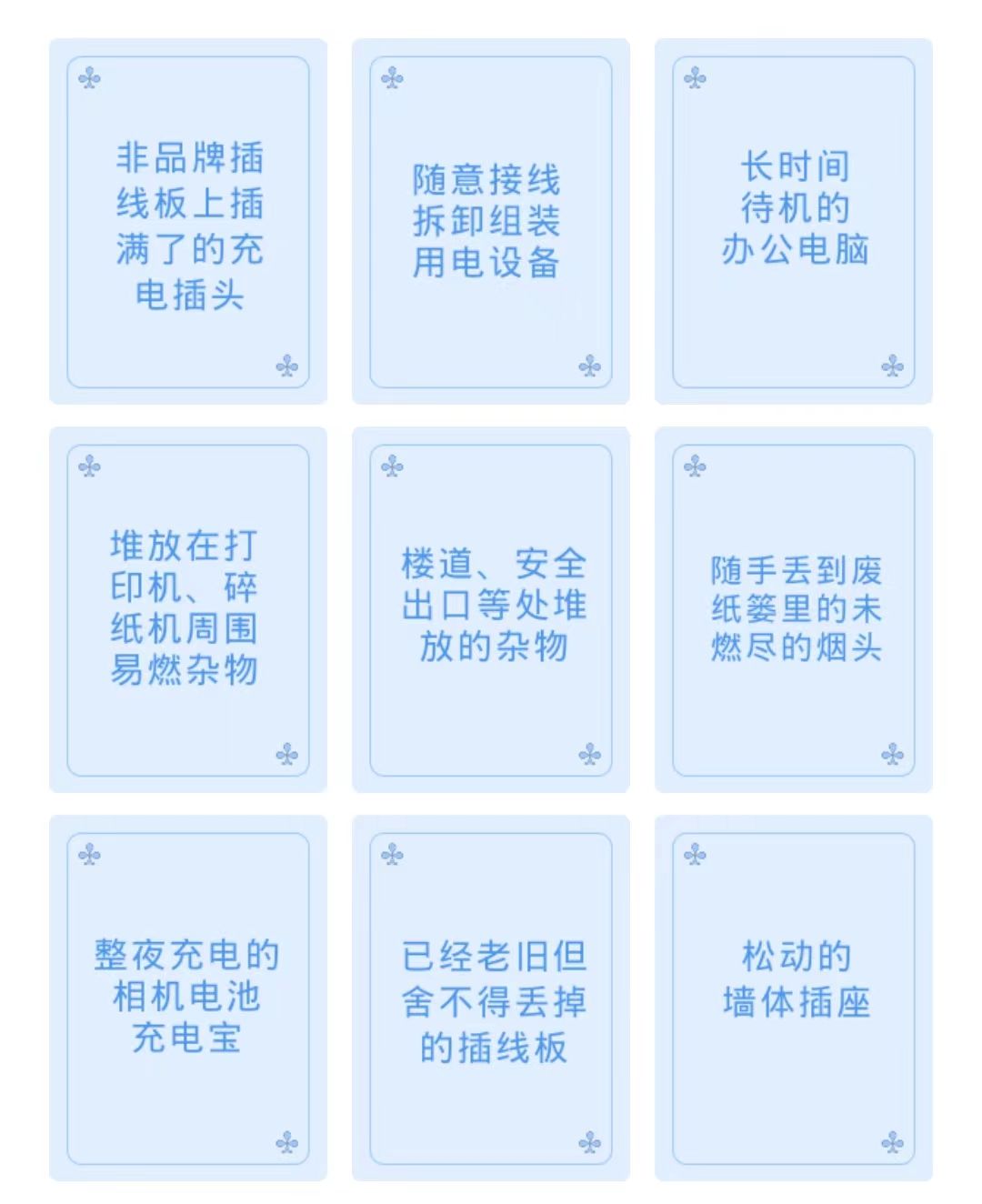 非品牌插线板上插满了的充电插头

随意接线拆卸组装用电设备

长时间待机的办公电脑

堆放在打印机、碎纸机周围易燃杂物

楼道、安全出口等处堆放的杂物

随手丢到废纸篓里的未燃尽的烟头

整夜充电的相机电池充电宝

已经老旧但舍不得丢掉的插线板

松动的墙体插座